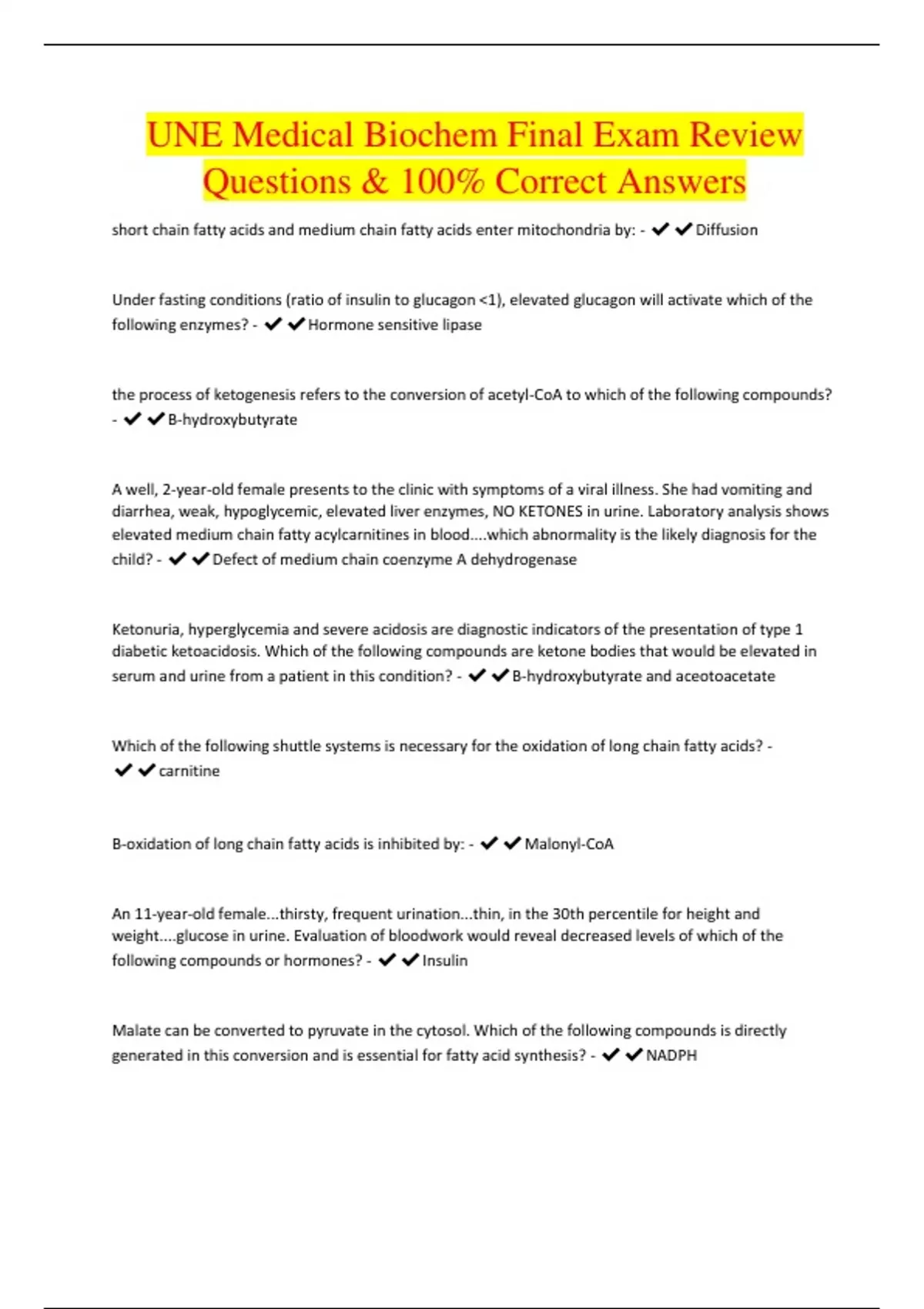 UNE Medical Biochem Final Exam Review Questions & 100% Correct Answers

short chain fatty acids and medium chain fatty acids enter mitochondria by: - ✔✔Diffusion

Under fasting conditions (ratio of insulin to glucagon <1), elevated glucagon will activate which of the following enzymes? - ✔✔Hormone sensitive lipase

the process of ketogenesis refers to the conversion of acetyl-CoA to which of the following compounds? - ✔✔B-hydroxybutyrate

A well, 2-year-old female presents to the clinic with symptoms of a viral illness. She had vomiting and diarrhea, weak, hypoglycemic, elevated liver enzymes, NO KETONES in urine. Laboratory analysis shows elevated medium chain fatty acylcarnitines in blood....which abnormality is the likely diagnosis for the child? - ✔✔Defect of medium chain coenzyme A dehydrogenase

Ketonuria, hyperglycemia and severe acidosis are diagnostic indicators of the presentation of type 1 diabetic ketoacidosis. Which of the following compounds are ketone bodies that would be elevated in serum and urine from a patient in this condition? - ✔✔B-hydroxybutyrate and aceotoacetate

Which of the following shuttle systems is necessary for the oxidation of long chain fatty acids? - ✔✔carnitine

B-oxidation of long chain fatty acids is inhibited by: - ✔✔Malonyl-CoA

An 11-year-old female...thirsty, frequent urination...thin, in the 30th percentile for height and weight....glucose in urine. Evaluation of bloodwork would reveal decreased levels of which of the following compounds or hormones? - ✔✔Insulin

Malate can be converted to pyruvate in the cytosol. Which of the following compounds is directly generated in this conversion and is essential for fatty acid synthesis? - ✔✔NADPH